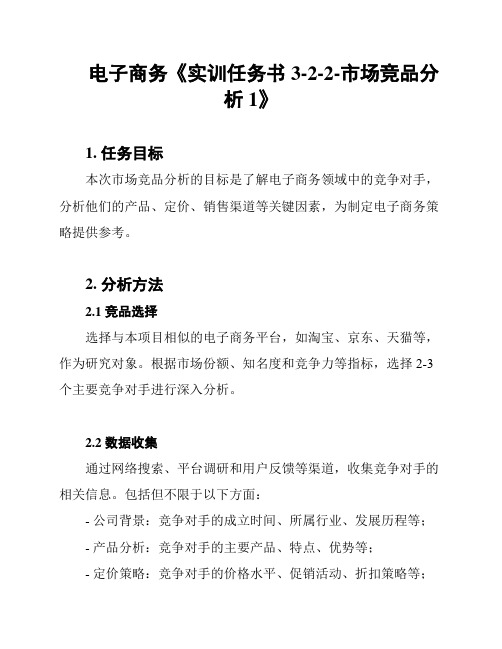 电子商务《实训任务书 3-2-2-市场竞品分析 1》

1. 任务目标

本次市场竞品分析的目标是了解电子商务领域中的竞争对手，分析他们的产品、定价、销售渠道等关键因素，为制定电子商务策略提供参考。

2. 分析方法

2.1 竞品选择

选择与本项目相似的电子商务平台，如淘宝、京东、天猫等，作为研究对象。根据市场份额、知名度和竞争力等指标，选择 2-3 个主要竞争对手进行深入分析。

2.2 数据收集

通过网络搜索、平台调研和用户反馈等渠道，收集竞争对手的相关信息。包括但不限于以下方面：

- 公司背景：竞争对手的成立时间、所属行业、发展历程等；

- 产品分析：竞争对手的主要产品、特点、优势等；

- 定价策略：竞争对手的价格水平、促销活动、折扣策略等；